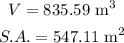 $V = 835.59 \text{ m}^3$

$S.A. = 547.11 \text{ m}^2$